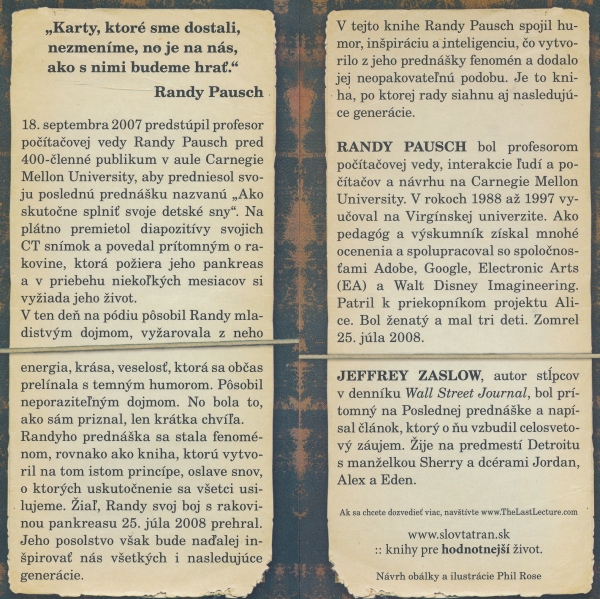 „Karty, ktoré sme dostali, nezmeníme, no je na nás, ako s nimi budeme hrať.“

Randy Pausch

18. septembra 2007 predstúpil profesor počítačovej vedy Randy Pausch pred 400-členné publikum v aule Carnegie Mellon University, aby predniesol svoju poslednú prednášku nazvanú „Ako skutočne splniť svoje detské sny“. Na plátno premietol diapozitívy svojich CT snímok a povedal prítomným o rakovine, ktorá požiera jeho pankreas a v priebehu niekoľkých mesiacov si vyžiada jeho život.
V ten deň na pódiu pôsobil Randy mladistvým dojmom, vyžarovala z neho energia, krása, veselosť, ktorá sa občas prelínala s temným humorom. Pôsobil neporaziteľným dojmom. No bola to, ako sám priznal, len krátka chvíľa. Randyho prednáška sa stala fenoménom, rovnako ako kniha, ktorú vytvoril na tom istom princípe, oslave snov, o ktorých uskutočnenie sa všetci usilujeme. Žiaľ, Randy svoj boj s rakovinou pankreasu 25. júla 2008 prehral. Jeho posolstvo však bude naďalej inšpirovať nás všetkých i nasledujúce generácie.

V tejto knihe Randy Pausch spojil humor, inšpiráciu a inteligenciu, čo vytvorilo z jeho prednášky fenomén a dodalo jej neopakovateľnú podobu. Je to kniha, po ktorej rady siahnu aj nasledujúce generácie.

RANDY PAUSCH bol profesorom počítačovej vedy, interakcie ľudí a počítačov a návrhu na Carnegie Mellon University. V rokoch 1988 až 1997 vyučoval na Virgínskej univerzite. Ako pedagóg a výskumník získal mnohé ocenenia a spolupracoval so spoločnosťami Adobe, Google, Electronic Arts (EA) a Walt Disney Imagineering. Patril k priekopníkom projektu Alice. Bol ženatý a mal tri deti. Zomrel 25. júla 2008.

JEFFREY ZASLOW, autor stĺpcov v denníku Wall Street Journal, bol prítomný na Poslednej prednáške a napísal článok, ktorý o ňu vzbudil celosvetový záujem. Žije na predmestí Detroitu s manželkou Sherry a dcérami Jordan, Alex a Eden.

Ak sa chcete dozvedieť viac, navštívte www.TheLastLecture.com

www.slovtatran.sk
:: knihy pre hodnotnejší život.

Návrh obálky a ilustrácie Phil Rose